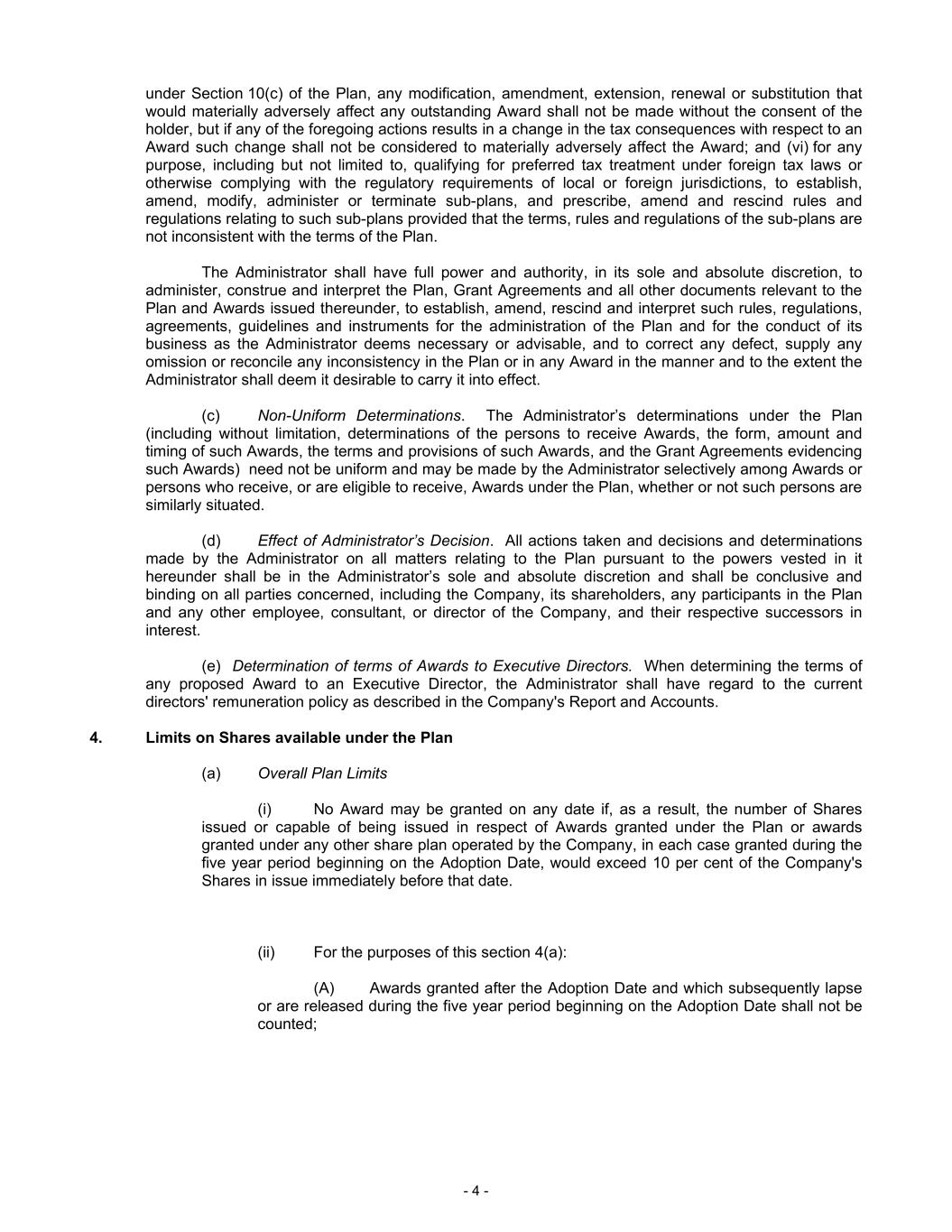 under Section 10(c) of the Plan, any modification, amendment, extension, renewal or substitution that would materially adversely affect any outstanding Award shall not be made without the consent of the holder, but if any of the foregoing actions results in a change in the tax consequences with respect to an Award such change shall not be considered to materially adversely affect the Award; and (vi) for any purpose, including but not limited to, qualifying for preferred tax treatment under foreign tax laws or otherwise complying with the regulatory requirements of local or foreign jurisdictions, to establish, amend, modify, administer or terminate sub-plans, and prescribe, amend and rescind rules and regulations relating to such sub-plans provided that the terms, rules and regulations of the sub-plans are not inconsistent with the terms of the Plan.

The Administrator shall have full power and authority, in its sole and absolute discretion, to administer, construe and interpret the Plan, Grant Agreements and all other documents relevant to the Plan and Awards issued thereunder, to establish, amend, rescind and interpret such rules, regulations, agreements, guidelines and instruments for the administration of the Plan and for the conduct of its business as the Administrator deems necessary or advisable, and to correct any defect, supply any omission or reconcile any inconsistency in the Plan or in any Award in the manner and to the extent the Administrator shall deem it desirable to carry it into effect.

(c) Non-Uniform Determinations. The Administrator's determinations under the Plan (including without limitation, determinations of the persons to receive Awards, the form, amount and timing of such Awards, the terms and provisions of such Awards, and the Grant Agreements evidencing such Awards) need not be uniform and may be made by the Administrator selectively among Awards or persons who receive, or are eligible to receive, Awards under the Plan, whether or not such persons are similarly situated.

(d) Effect of Administrator's Decision. All actions taken and decisions and determinations made by the Administrator on all matters relating to the Plan pursuant to the powers vested in it hereunder shall be in the Administrator's sole and absolute discretion and shall be conclusive and binding on all parties concerned, including the Company, its shareholders, any participants in the Plan and any other employee, consultant, or director of the Company, and their respective successors in interest.

(e) Determination of terms of Awards to Executive Directors. When determining the terms of any proposed Award to an Executive Director, the Administrator shall have regard to the current directors' remuneration policy as described in the Company's Report and Accounts.

4. Limits on Shares available under the Plan

(a) Overall Plan Limits

(i) No Award may be granted on any date if, as a result, the number of Shares issued or capable of being issued in respect of Awards granted under the Plan or awards granted under any other share plan operated by the Company, in each case granted during the five year period beginning on the Adoption Date, would exceed 10 per cent of the Company's Shares in issue immediately before that date.

(ii) For the purposes of this section 4(a):

(A) Awards granted after the Adoption Date and which subsequently lapse or are released during the five year period beginning on the Adoption Date shall not be counted;

- 4 -